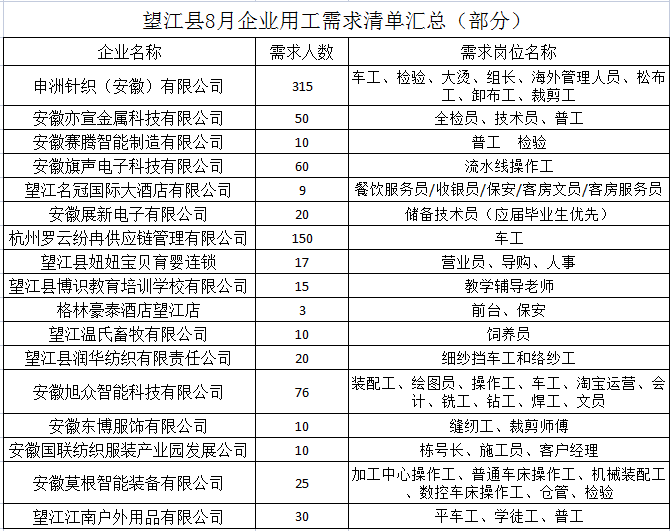 望江县8月企业用工需求清单汇总（部分）

| 企业名称 | 需求人数 | 需求岗位名称 |
|---|---|---|
| 申洲针织（安徽）有限公司 | 315 | 车工、检验、大烫、组长、海外管理人员、松布工、卸布工、裁剪工 |
| 安徽亦宣金属科技有限公司 | 50 | 全检员、技术员、普工 |
| 安徽赛腾智能制造有限公司 | 10 | 普工　检验 |
| 安徽旗声电子科技有限公司 | 60 | 流水线操作工 |
| 望江名冠国际大酒店有限公司 | 9 | 餐饮服务员/收银员/保安/客房文员/客房服务员 |
| 安徽展新电子有限公司 | 20 | 储备技术员（应届毕业生优先） |
| 杭州罗云纷冉供应链管理有限公司 | 150 | 车工 |
| 望江县妞妞宝贝育婴连锁 | 17 | 营业员、导购、人事 |
| 望江县博识教育培训学校有限公司 | 15 | 教学辅导老师 |
| 格林豪泰酒店望江店 | 3 | 前台、保安 |
| 望江温氏畜牧有限公司 | 10 | 饲养员 |
| 望江县润华纺织有限责任公司 | 20 | 细纱挡车工和络纱工 |
| 安徽旭众智能科技有限公司 | 76 | 装配工、绘图员、操作工、车工、淘宝运营、会计、铣工、钻工、焊工、文员 |
| 安徽东博服饰有限公司 | 10 | 缝纫工、裁剪师傅 |
| 安徽国联纺织服装产业园发展公司 | 10 | 栋号长、施工员、客户经理 |
| 安徽莫根智能装备有限公司 | 25 | 加工中心操作工、普通车床操作工、机械装配工、数控车床操作工、仓管、检验 |
| 望江江南户外用品有限公司 | 30 | 平车工、学徒工、普工 |